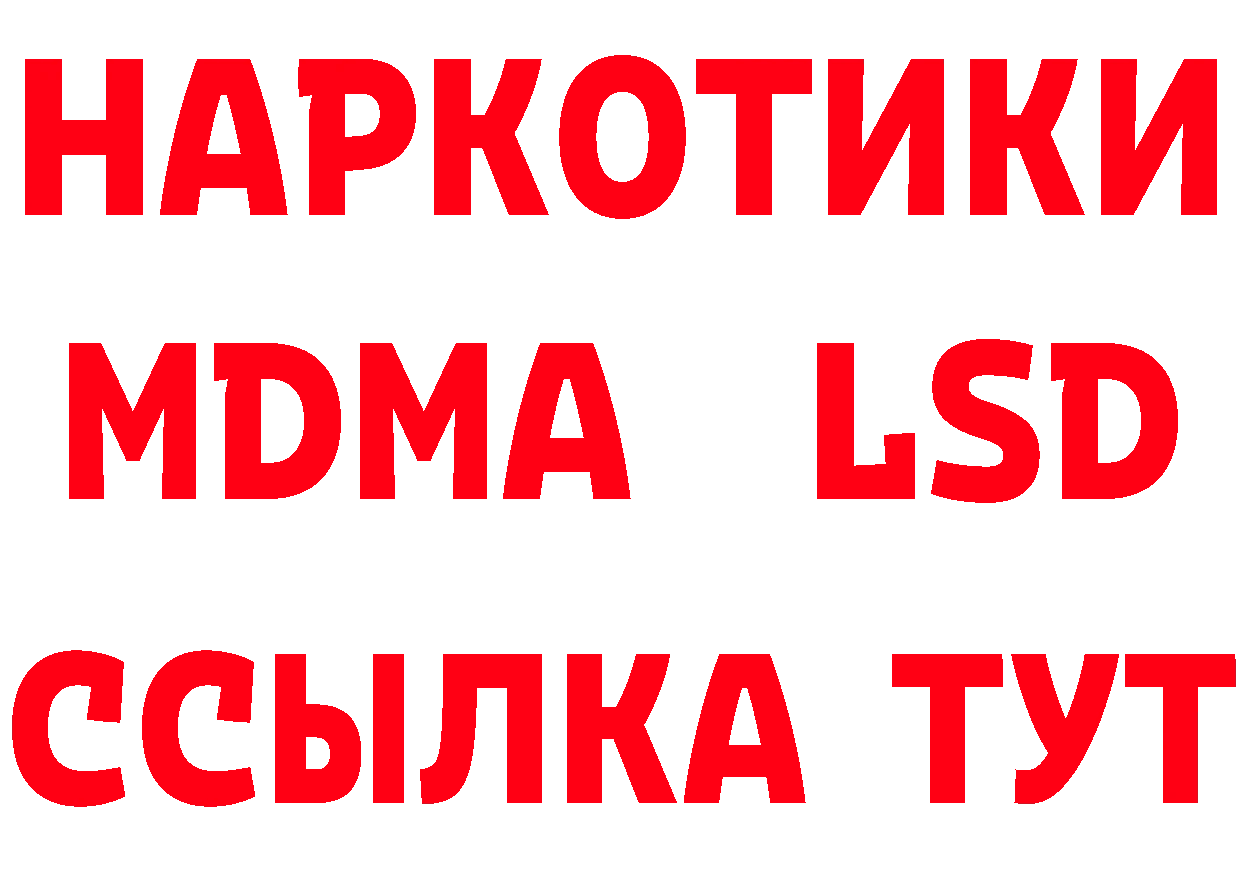 НАРКОТИКИ
MDMA LSD
ССЫЛКА ТУТ